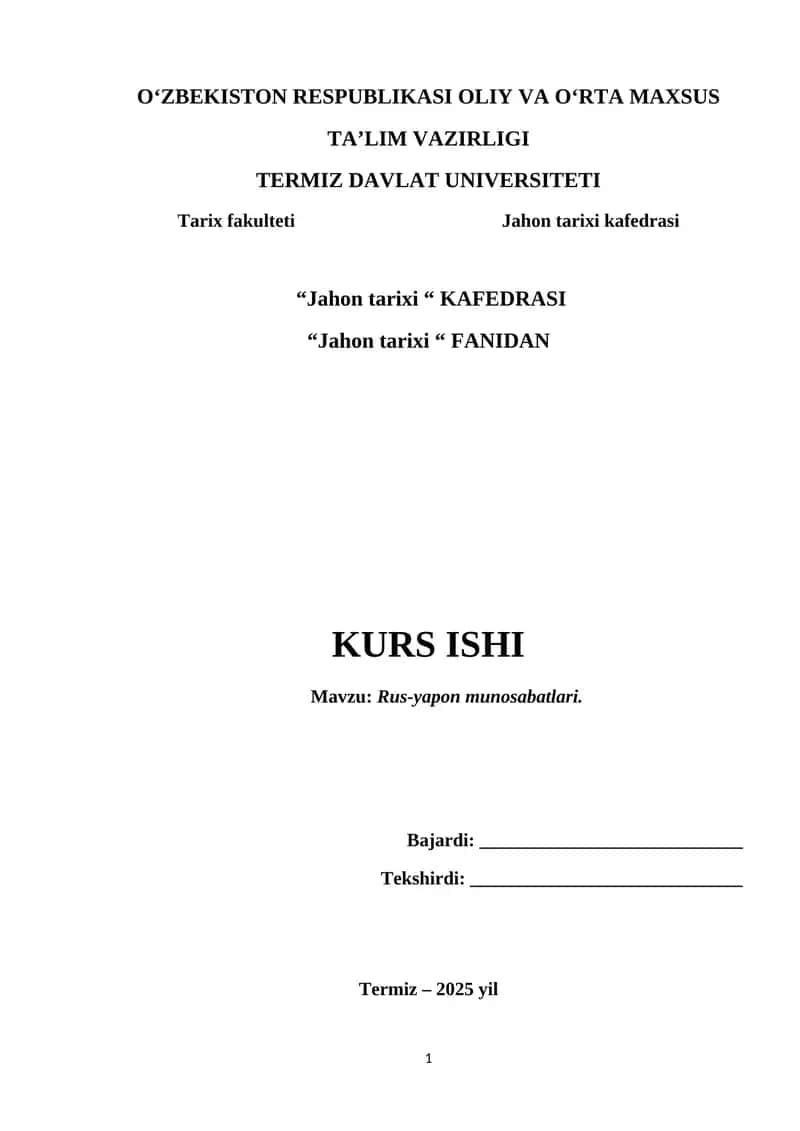 O‘ZBEKISTON RESPUBLIKASI OLIY VA O‘RTA MAXSUS
TA’LIM VAZIRLIGI
TERMIZ DAVLAT UNIVERSITETI

Tarix fakulteti

Jahon tarixi kafedrasi

“Jahon tarixi “ KAFEDRASI
“Jahon tarixi “ FANIDAN

KURS ISHI

Mavzu: Rus-yapon munosabatlari.

Bajardi: ____________________________
Tekshirdi: _____________________________

Termiz – 2025 yil

1